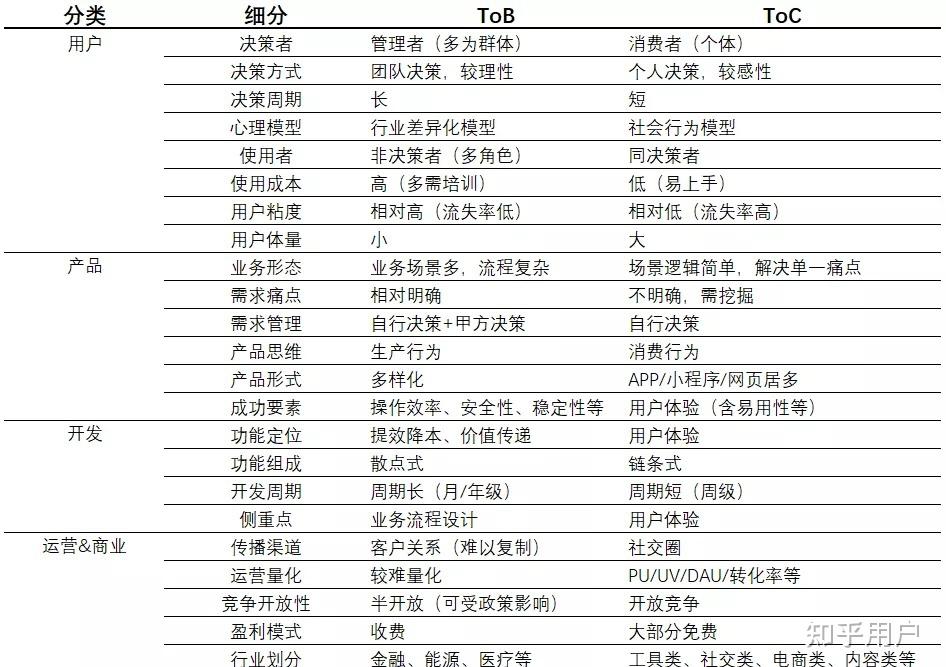 | 分类 | 细分 | ToB | ToC |
|---|---|---|---|
| 用户 | 决策者 | 管理者（多为群体） | 消费者（个体） |
| | 决策方式 | 团队决策，较理性 | 个人决策，较感性 |
| | 决策周期 | 长 | 短 |
| | 心理模型 | 行业差异化模型 | 社会行为模型 |
| | 使用者 | 非决策者（多角色） | 同决策者 |
| | 使用成本 | 高（多需培训） | 低（易上手） |
| | 用户粘度 | 相对高（流失率低） | 相对低（流失率高） |
| | 用户体量 | 小 | 大 |
| 产品 | 业务形态 | 业务场景多，流程复杂 | 场景逻辑简单，解决单一痛点 |
| | 需求痛点 | 相对明确 | 不明确，需挖掘 |
| | 需求管理 | 自行决策+甲方决策 | 自行决策 |
| | 产品思维 | 生产行为 | 消费行为 |
| | 产品形式 | 多样化 | APP/小程序/网页居多 |
| | 成功要素 | 操作效率、安全性、稳定性等 | 用户体验（含易用性等） |
| 开发 | 功能定位 | 提效降本、价值传递 | 用户体验 |
| | 功能组成 | 散点式 | 链条式 |
| | 开发周期 | 周期长（月/年级） | 周期短（周级） |
| | 侧重点 | 业务流程设计 | 用户体验 |
| 运营&商业 | 传播渠道 | 客户关系（难以复制） | 社交圈 |
| | 运营量化 | 较难量化 | PU/UV/DAU/转化率等 |
| | 竞争开放性 | 半开放（可受政策影响） | 开放竞争 |
| | 盈利模式 | 收费 | 大部分免费 |
| | 行业划分 | 金融、能源、医疗等 | 工具类、社交类、电商类、内容类等 |

知乎用户